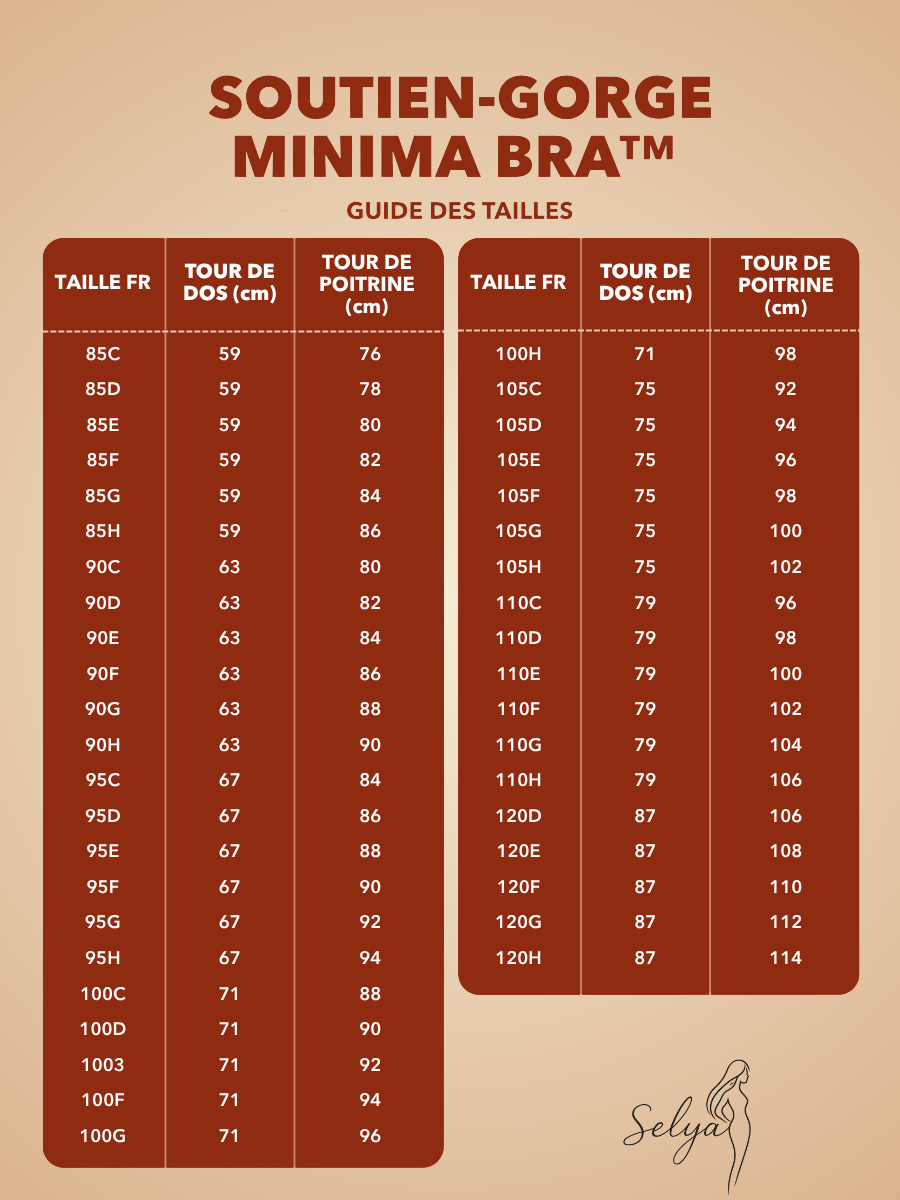 SOUTIEN-GORGE MINIMA BRA™

GUIDE DES TAILLES

| TAILLE FR | TOUR DE DOS (cm) | TOUR DE POITRINE (cm) |
|---|---|---|
| 85C | 59 | 76 |
| 85D | 59 | 78 |
| 85E | 59 | 80 |
| 85F | 59 | 82 |
| 85G | 59 | 84 |
| 85H | 59 | 86 |
| 90C | 63 | 80 |
| 90D | 63 | 82 |
| 90E | 63 | 84 |
| 90F | 63 | 86 |
| 90G | 63 | 88 |
| 90H | 63 | 90 |
| 95C | 67 | 84 |
| 95D | 67 | 86 |
| 95E | 67 | 88 |
| 95F | 67 | 90 |
| 95G | 67 | 92 |
| 95H | 67 | 94 |
| 100C | 71 | 88 |
| 100D | 71 | 90 |
| 1003 | 71 | 92 |
| 100F | 71 | 94 |
| 100G | 71 | 96 |

| TAILLE FR | TOUR DE DOS (cm) | TOUR DE POITRINE (cm) |
|---|---|---|
| 100H | 71 | 98 |
| 105C | 75 | 92 |
| 105D | 75 | 94 |
| 105E | 75 | 96 |
| 105F | 75 | 98 |
| 105G | 75 | 100 |
| 105H | 75 | 102 |
| 110C | 79 | 96 |
| 110D | 79 | 98 |
| 110E | 79 | 100 |
| 110F | 79 | 102 |
| 110G | 79 | 104 |
| 110H | 79 | 106 |
| 120D | 87 | 106 |
| 120E | 87 | 108 |
| 120F | 87 | 110 |
| 120G | 87 | 112 |
| 120H | 87 | 114 |

Selya